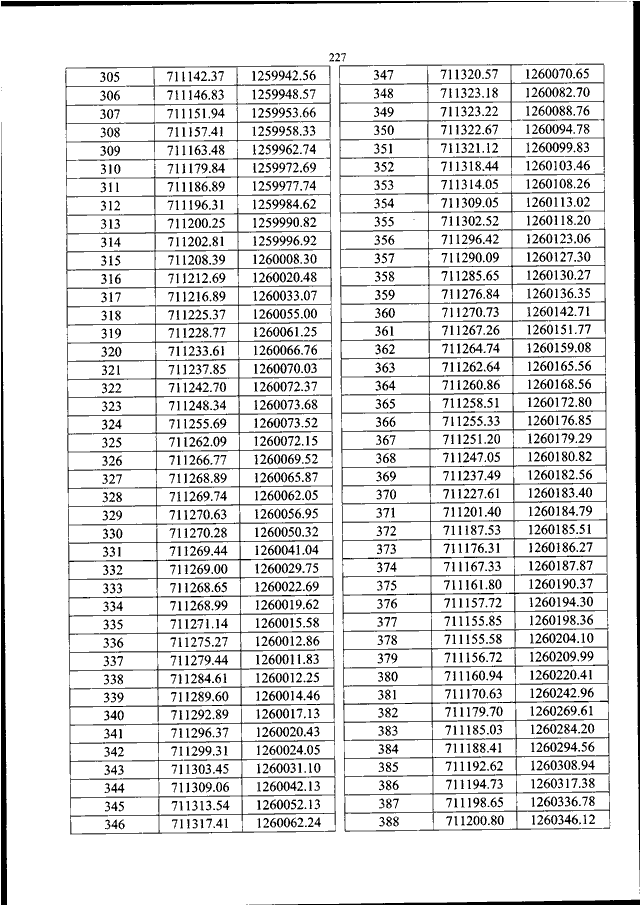 227

| 305 | 711142.37 | 1259942.56 |
|---|---|---|
| 306 | 711146.83 | 1259948.57 |
| 307 | 711151.94 | 1259953.66 |
| 308 | 711157.41 | 1259958.33 |
| 309 | 711163.48 | 1259962.74 |
| 310 | 711179.84 | 1259972.69 |
| 311 | 711186.89 | 1259977.74 |
| 312 | 711196.31 | 1259984.62 |
| 313 | 711200.25 | 1259990.82 |
| 314 | 711202.81 | 1259996.92 |
| 315 | 711208.39 | 1260008.30 |
| 316 | 711212.69 | 1260020.48 |
| 317 | 711216.89 | 1260033.07 |
| 318 | 711225.37 | 1260055.00 |
| 319 | 711228.77 | 1260061.25 |
| 320 | 711233.61 | 1260066.76 |
| 321 | 711237.85 | 1260070.03 |
| 322 | 711242.70 | 1260072.37 |
| 323 | 711248.34 | 1260073.68 |
| 324 | 711255.69 | 1260073.52 |
| 325 | 711262.09 | 1260072.15 |
| 326 | 711266.77 | 1260069.52 |
| 327 | 711268.89 | 1260065.87 |
| 328 | 711269.74 | 1260062.05 |
| 329 | 711270.63 | 1260056.95 |
| 330 | 711270.28 | 1260050.32 |
| 331 | 711269.44 | 1260041.04 |
| 332 | 711269.00 | 1260029.75 |
| 333 | 711268.65 | 1260022.69 |
| 334 | 711268.99 | 1260019.62 |
| 335 | 711271.14 | 1260015.58 |
| 336 | 711275.27 | 1260012.86 |
| 337 | 711279.44 | 1260011.83 |
| 338 | 711284.61 | 1260012.25 |
| 339 | 711289.60 | 1260014.46 |
| 340 | 711292.89 | 1260017.13 |
| 341 | 711296.37 | 1260020.43 |
| 342 | 711299.31 | 1260024.05 |
| 343 | 711303.45 | 1260031.10 |
| 344 | 711309.06 | 1260042.13 |
| 345 | 711313.54 | 1260052.13 |
| 346 | 711317.41 | 1260062.24 |

| 347 | 711320.57 | 1260070.65 |
|---|---|---|
| 348 | 711323.18 | 1260082.70 |
| 349 | 711323.22 | 1260088.76 |
| 350 | 711322.67 | 1260094.78 |
| 351 | 711321.12 | 1260099.83 |
| 352 | 711318.44 | 1260103.46 |
| 353 | 711314.05 | 1260108.26 |
| 354 | 711309.05 | 1260113.02 |
| 355 | 711302.52 | 1260118.20 |
| 356 | 711296.42 | 1260123.06 |
| 357 | 711290.09 | 1260127.30 |
| 358 | 711285.65 | 1260130.27 |
| 359 | 711276.84 | 1260136.35 |
| 360 | 711270.73 | 1260142.71 |
| 361 | 711267.26 | 1260151.77 |
| 362 | 711264.74 | 1260159.08 |
| 363 | 711262.64 | 1260165.56 |
| 364 | 711260.86 | 1260168.56 |
| 365 | 711258.51 | 1260172.80 |
| 366 | 711255.33 | 1260176.85 |
| 367 | 711251.20 | 1260179.29 |
| 368 | 711247.05 | 1260180.82 |
| 369 | 711237.49 | 1260182.56 |
| 370 | 711227.61 | 1260183.40 |
| 371 | 711201.40 | 1260184.79 |
| 372 | 711187.53 | 1260185.51 |
| 373 | 711176.31 | 1260186.27 |
| 374 | 711167.33 | 1260187.87 |
| 375 | 711161.80 | 1260190.37 |
| 376 | 711157.72 | 1260194.30 |
| 377 | 711155.85 | 1260198.36 |
| 378 | 711155.58 | 1260204.10 |
| 379 | 711156.72 | 1260209.99 |
| 380 | 711160.94 | 1260220.41 |
| 381 | 711170.63 | 1260242.96 |
| 382 | 711179.70 | 1260269.61 |
| 383 | 711185.03 | 1260284.20 |
| 384 | 711188.41 | 1260294.56 |
| 385 | 711192.62 | 1260308.94 |
| 386 | 711194.73 | 1260317.38 |
| 387 | 711198.65 | 1260336.78 |
| 388 | 711200.80 | 1260346.12 |